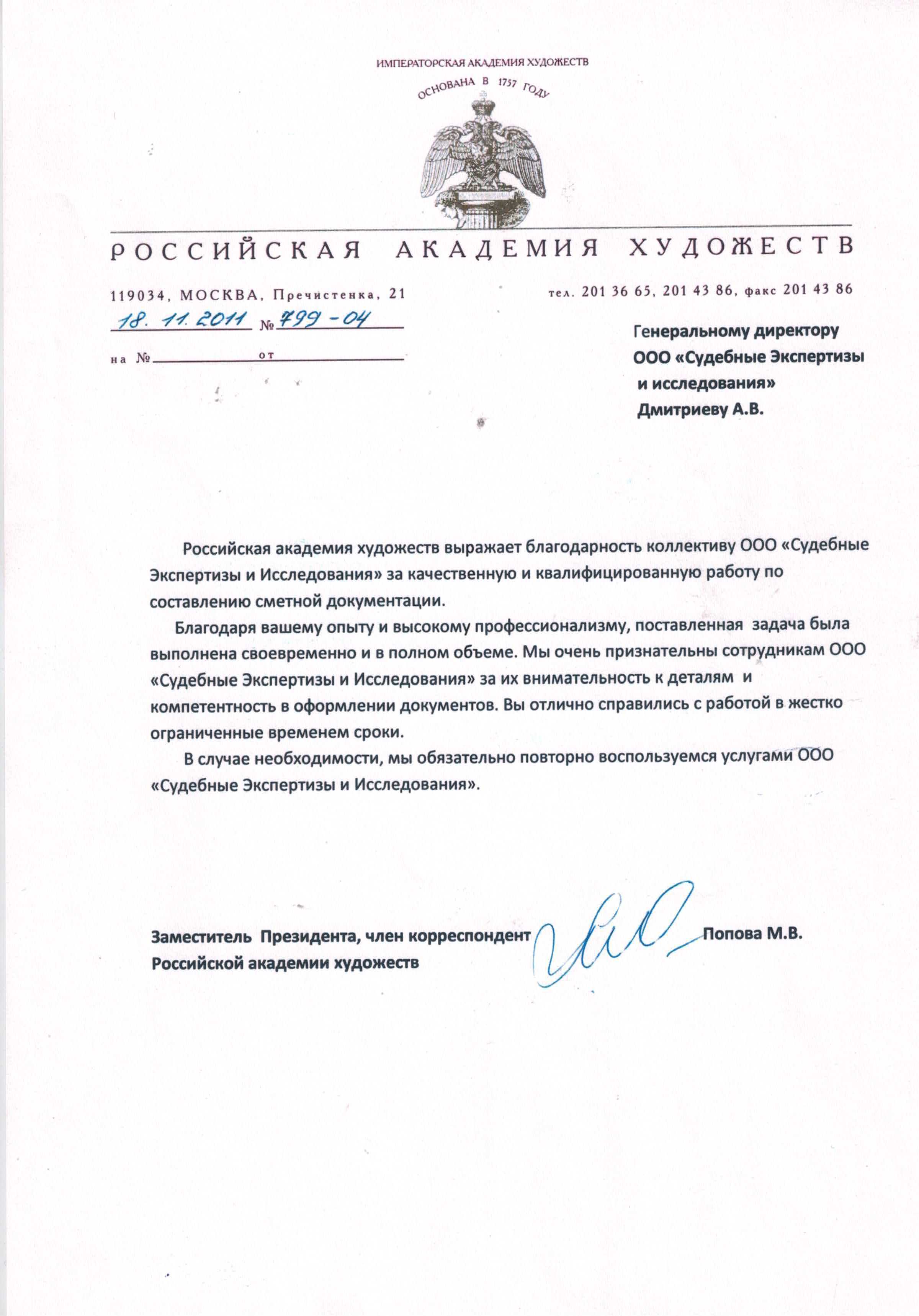 ИМПЕРАТОРСКАЯ АКАДЕМИЯ ХУДОЖЕСТВ

ОСНОВАНА В 1757 ГОДУ

РОССИЙСКАЯ АКАДЕМИЯ ХУДОЖЕСТВ

119034, МОСКВА, Пречистенка, 21

тел. 201 36 65, 201 43 86, факс 201 43 86

18. 11. 2011 № 799 - 04

на № от

Генеральному директору
ООО «Судебные Экспертизы
и исследования»
Дмитриеву А.В.

Российская академия художеств выражает благодарность коллективу ООО «Судебные Экспертизы и Исследования» за качественную и квалифицированную работу по составлению сметной документации.

Благодаря вашему опыту и высокому профессионализму, поставленная задача была выполнена своевременно и в полном объеме. Мы очень признательны сотрудникам ООО «Судебные Экспертизы и Исследования» за их внимательность к деталям и компетентность в оформлении документов. Вы отлично справились с работой в жестко ограниченные временем сроки.

В случае необходимости, мы обязательно повторно воспользуемся услугами ООО «Судебные Экспертизы и Исследования».

Заместитель Президента, член корреспондент Российской академии художеств

Попова М.В.